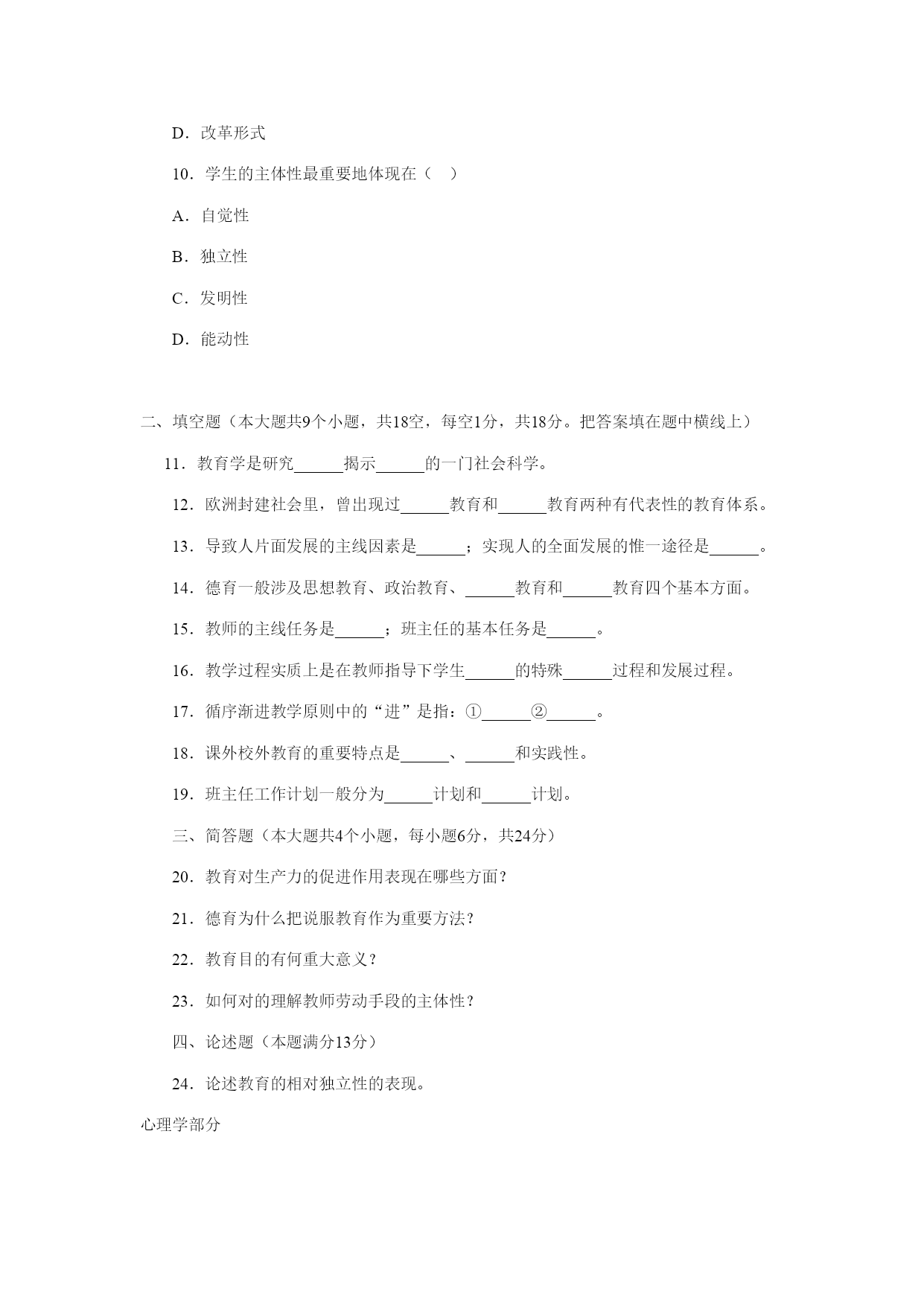 D．改革形式

10．学生的主体性最重要地体现在（ ）

A．自觉性

B．独立性

C．发明性

D．能动性

二、填空题（本大题共9个小题，共18空，每空1分，共18分。把答案填在题中横线上）

11．教育学是研究______揭示______的一门社会科学。

12．欧洲封建社会里，曾出现过______教育和______教育两种有代表性的教育体系。

13．导致人片面发展的主线因素是______；实现人的全面发展的惟一途径是______。

14．德育一般涉及思想教育、政治教育、______教育和______教育四个基本方面。

15．教师的主线任务是______；班主任的基本任务是______。

16．教学过程实质上是在教师指导下学生______的特殊______过程和发展过程。

17．循序渐进教学原则中的“进”是指：①______②______。

18．课外校外教育的重要特点是______、______和实践性。

19．班主任工作计划一般分为______计划和______计划。

三、简答题（本大题共4个小题，每小题6分，共24分）

20．教育对生产力的促进作用表现在哪些方面？

21．德育为什么把说服教育作为重要方法？

22．教育目的有何重大意义？

23．如何对的理解教师劳动手段的主体性？

四、论述题（本题满分13分）

24．论述教育的相对独立性的表现。

心理学部分